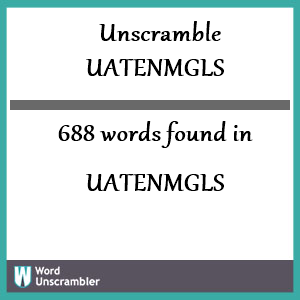 Unscramble UATENMGLS

688 words found in

UATENMGLS

W Word Unscrambler